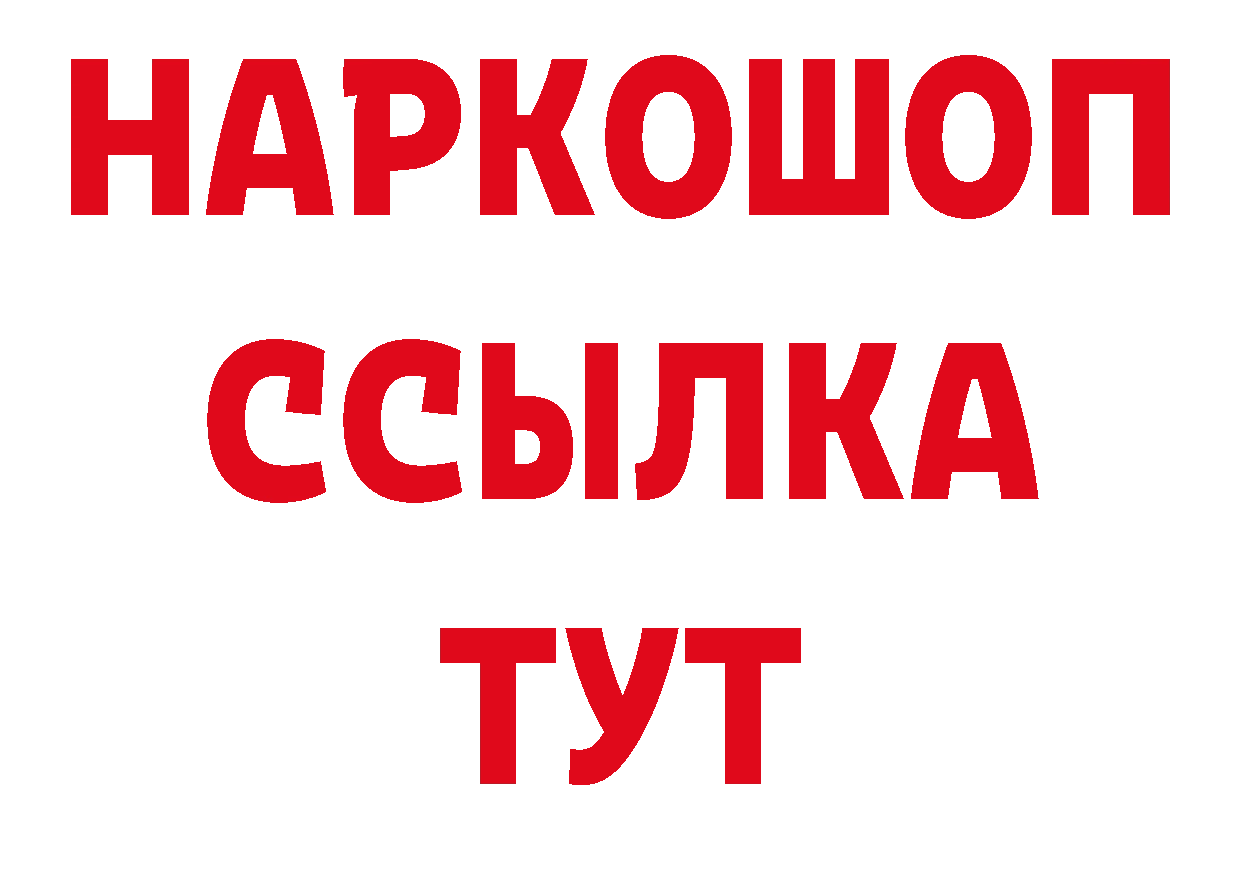 НАРКОШОП
ССЫЛКА
ТУТ